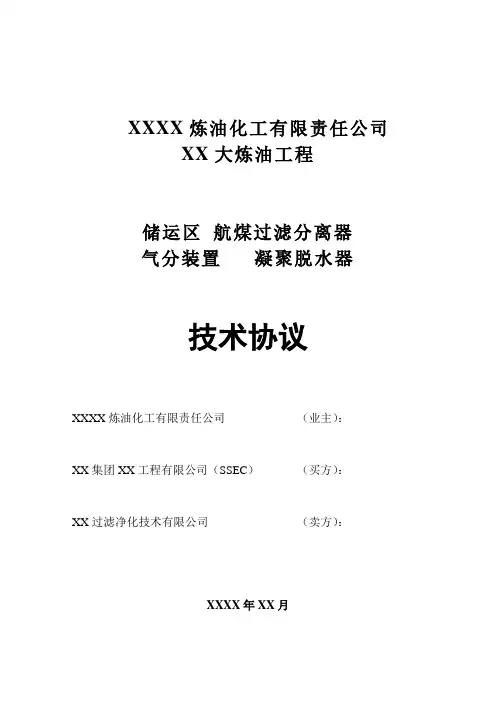 XXXX 炼油化工有限责任公司
XX 大炼油工程

储运区 航煤过滤分离器
气分装置 凝聚脱水器

技术协议

XXXX 炼油化工有限责任公司 （业主）：

XX 集团 XX 工程有限公司（SSEC） （买方）：

XX 过滤净化技术有限公司 （卖方）：

XXXX 年 XX 月